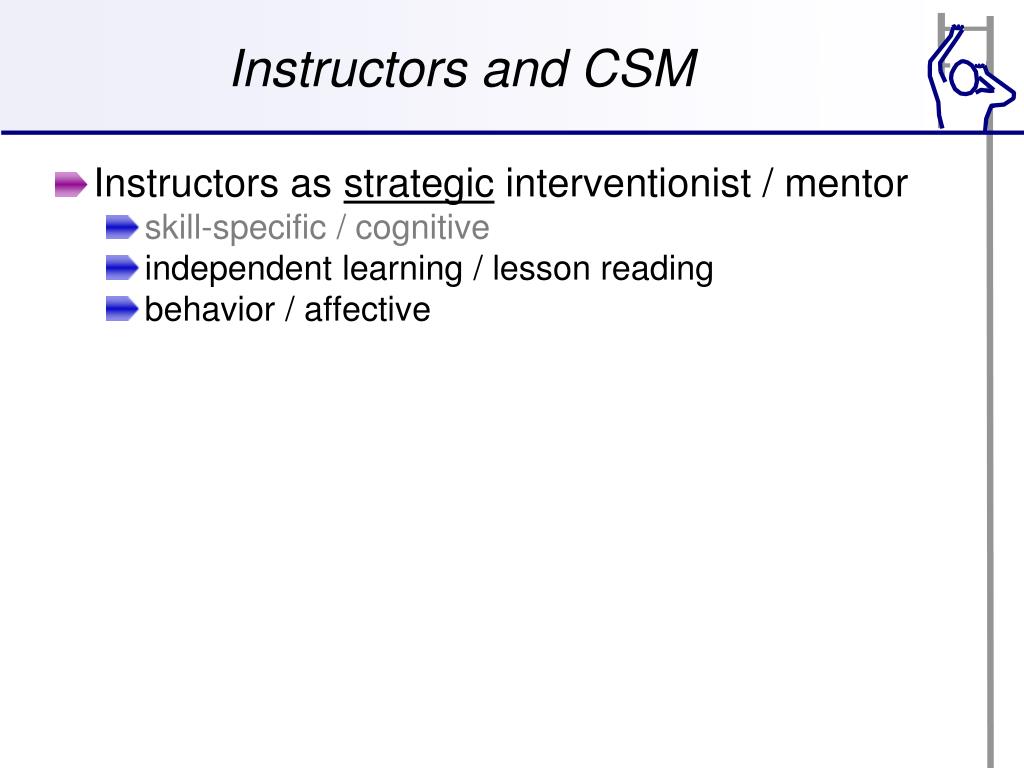 Instructors and CSM

Instructors as strategic interventionist / mentor
skill-specific / cognitive
independent learning / lesson reading
behavior / affective